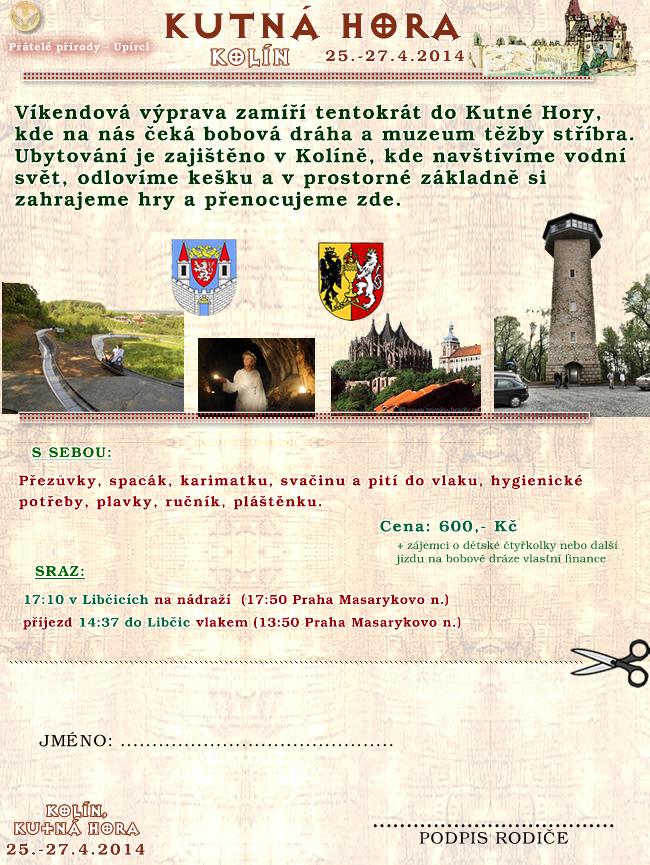 Přátelé přírody - Upírci

KUTNÁ HORA
KOLÍN
25.-27.4.2014

Víkendová výprava zamíří tentokrát do Kutné Hory, kde na nás čeká bobová dráha a muzeum těžby stříbra. Ubytování je zajištěno v Kolíně, kde navštívíme vodní svět, odlovíme kešku a v prostorné základně si zahrajeme hry a přenocujeme zde.

S SEBOU:

Přezůvky, spacák, karimatku, svačinu a pití do vlaku, hygienické potřeby, plavky, ručník, pláštěnku.

Cena: 600,- Kč
+ zájemci o dětské čtyřkolky nebo další jízdu na bobové dráze vlastní finance

SRAZ:

17:10 v Libčicích na nádraží (17:50 Praha Masarykovo n.)
příjezd 14:37 do Libčic vlakem (13:50 Praha Masarykovo n.)

JMÉNO: ____

KOLÍN,
KUTNÁ HORA
25.-27.4.2014

PODPIS RODIČE